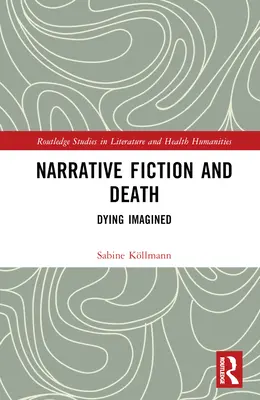 Routledge Studies in Literature and Health Humanities

NARRATIVE FICTION AND DEATH

DYING IMAGINED

Sabine Köllmann

ROUTLEDGE